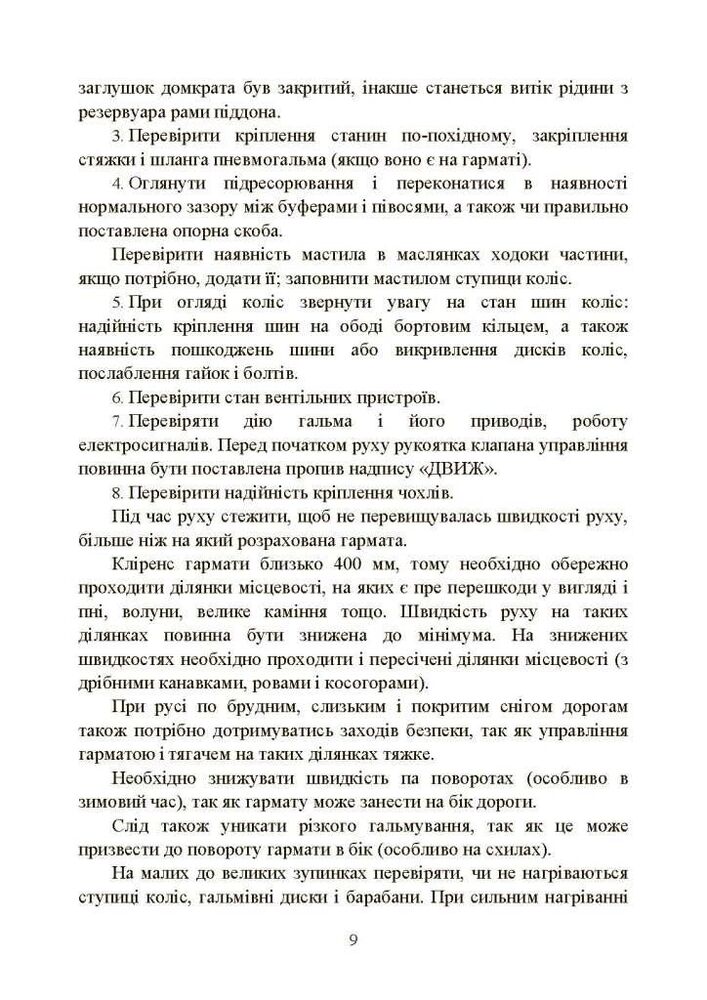 заглушок домкрата був закритий, інакше станеться витік рідини з резервуара рами піддона.

3. Перевірити кріплення станин по-похідному, закріплення стяжки і шланга пневмогальма (якщо воно є на гарматі).

4. Оглянути підресорювання і переконатися в наявності нормального зазору між буферами і півосями, а також чи правильно поставлена опорна скоба.

Перевірити наявність мастила в маслянках ходоки частини, якщо потрібно, додати її; заповнити мастилом ступиці коліс.

5. При огляді коліс звернути увагу на стан шин коліс: надійність кріплення шин на ободі бортовим кільцем, а також наявність пошкоджень шини або викривлення дисків коліс, послаблення гайок і болтів.

6. Перевірити стан вентільних пристроїв.

7. Перевіряти дію гальма і його приводів, роботу електросигналів. Перед початком руху рукоятка клапана управління повинна бути поставлена пропив надпису «ДВИЖ».

8. Перевірити надійність кріплення чохлів.

Під час руху стежити, щоб не перевищувалась швидкості руху, більше ніж на який розрахована гармата.

Кліренс гармати близько 400 мм, тому необхідно обережно проходити ділянки місцевості, на яких є пре перешкоди у вигляді і пні, волуни, велике каміння тощо. Швидкість руху на таких ділянках повинна бути знижена до мінімума. На знижених швидкостях необхідно проходити і пересічені ділянки місцевості (з дрібними канавками, ровами і косогорами).

При русі по брудним, слизьким і покритим снігом дорогам також потрібно дотримуватись заходів безпеки, так як управління гарматою і тягачем на таких ділянках тяжке.

Необхідно знижувати швидкість па поворотах (особливо в зимовий час), так як гармату може занести на бік дороги.

Слід також уникати різкого гальмування, так як це може призвести до повороту гармати в бік (особливо на схилах).

На малих до великих зупинках перевіряти, чи не нагріваються ступиці коліс, гальмівні диски і барабани. При сильним нагріванні

9